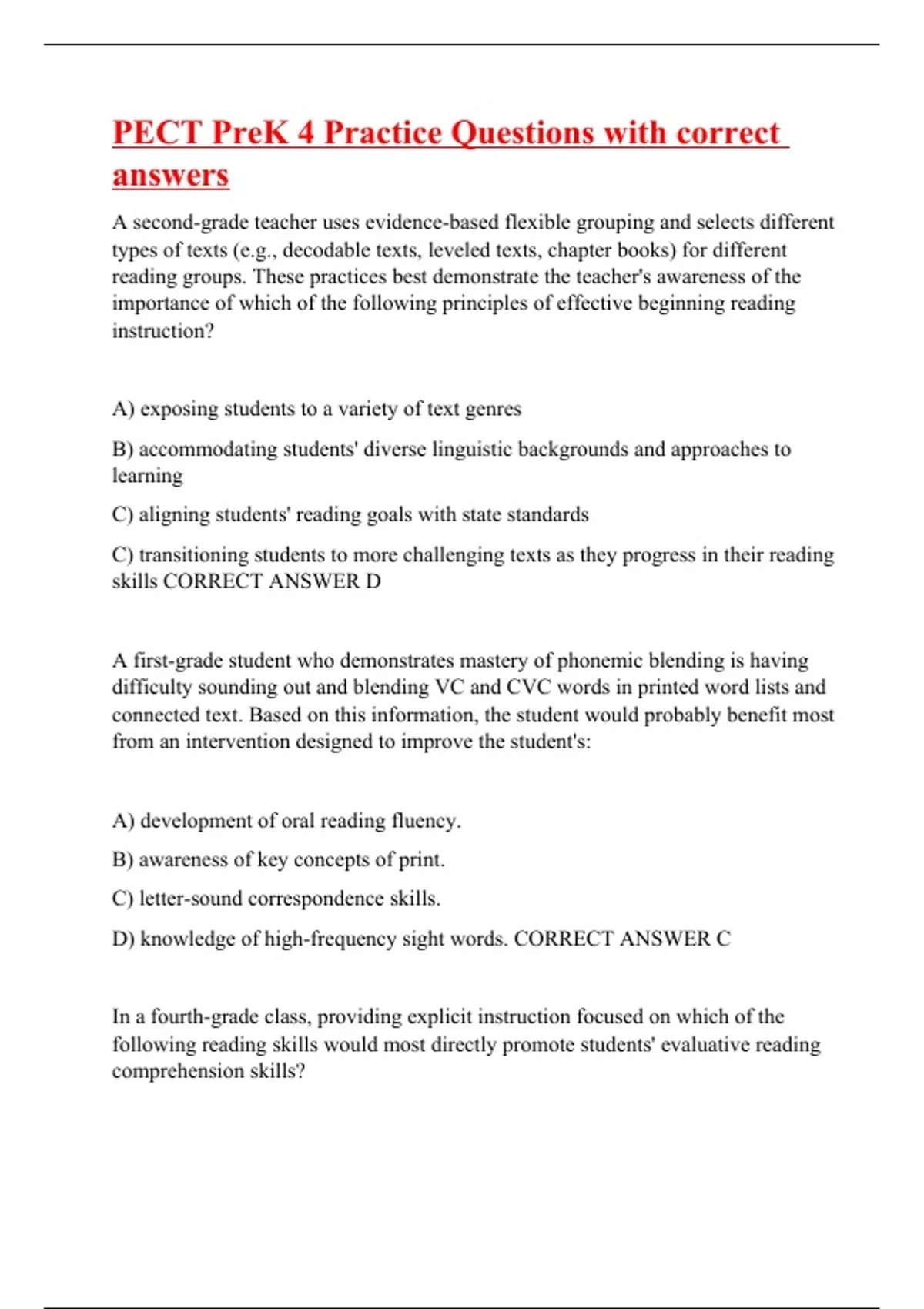 PECT PreK 4 Practice Questions with correct answers

A second-grade teacher uses evidence-based flexible grouping and selects different types of texts (e.g., decodable texts, leveled texts, chapter books) for different reading groups. These practices best demonstrate the teacher's awareness of the importance of which of the following principles of effective beginning reading instruction?

A) exposing students to a variety of text genres

B) accommodating students' diverse linguistic backgrounds and approaches to learning

C) aligning students' reading goals with state standards

C) transitioning students to more challenging texts as they progress in their reading skills CORRECT ANSWER D

A first-grade student who demonstrates mastery of phonemic blending is having difficulty sounding out and blending VC and CVC words in printed word lists and connected text. Based on this information, the student would probably benefit most from an intervention designed to improve the student's:

A) development of oral reading fluency.

B) awareness of key concepts of print.

C) letter-sound correspondence skills.

D) knowledge of high-frequency sight words. CORRECT ANSWER C

In a fourth-grade class, providing explicit instruction focused on which of the following reading skills would most directly promote students' evaluative reading comprehension skills?